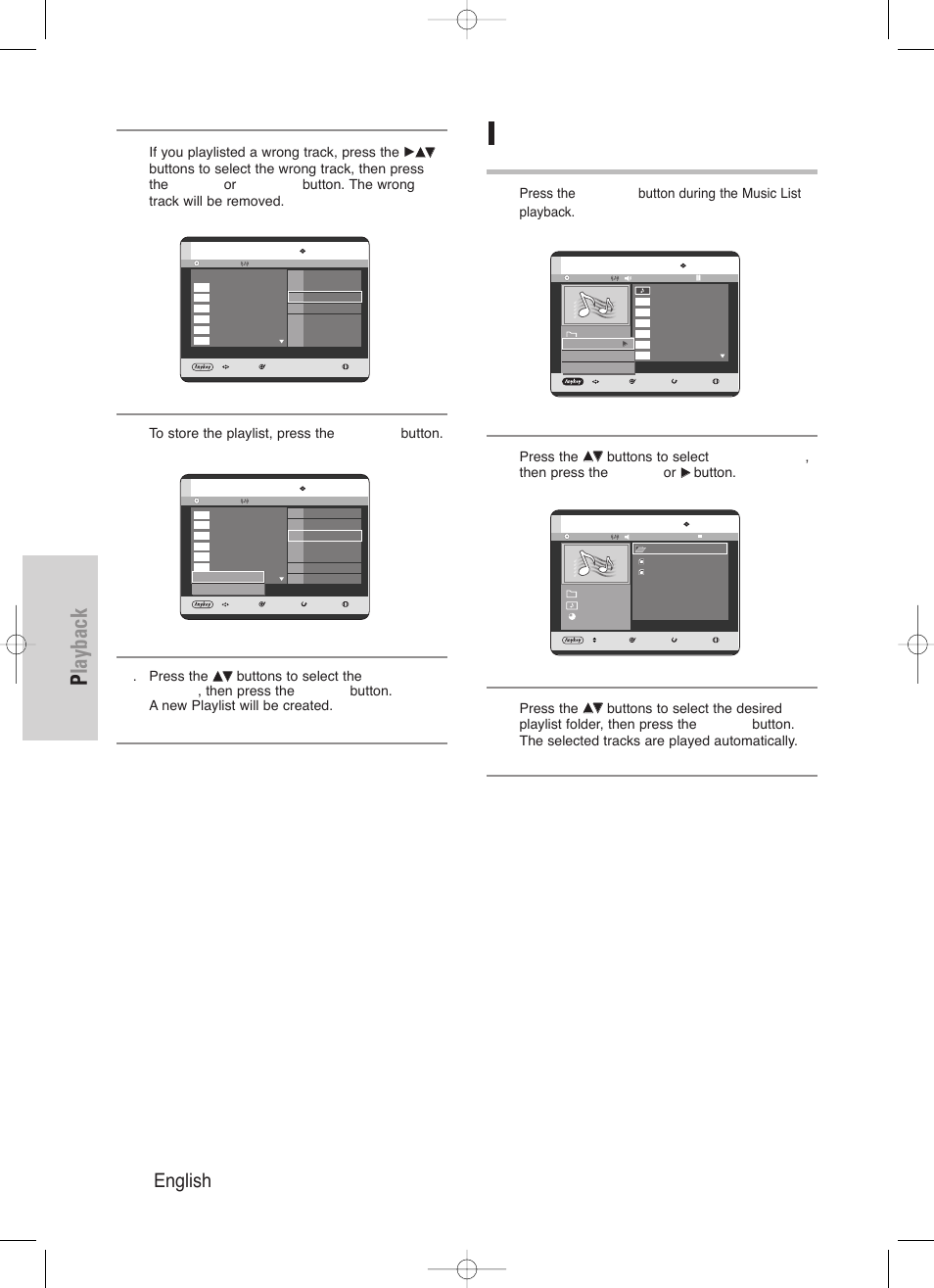 If you playlisted a wrong track, press the ►▲▼ buttons to select the wrong track, then press the or button. The wrong track will be removed.

To store the playlist, press the button.

. Press the ▲▼ buttons to select the , then press the button. A new Playlist will be created.

Press the button during the Music List playback.

Press the ▲▼ buttons to select , then press the or ► button.

Press the ▲▼ buttons to select the desired playlist folder, then press the button. The selected tracks are played automatically.

Playback

English